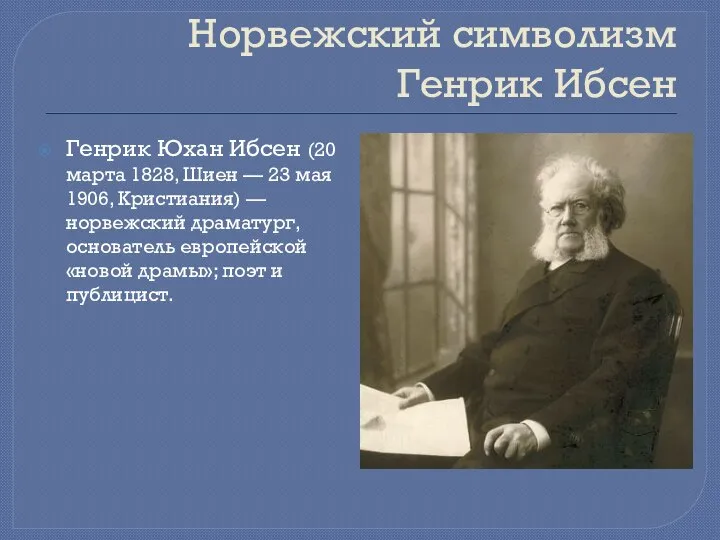 Норвежский символизм
Генрик Ибсен

Генрик Юхан Ибсен (20 марта 1828, Шиен — 23 мая 1906, Кристиания) — норвежский драматург, основатель европейской «новой драмы»; поэт и публицист.